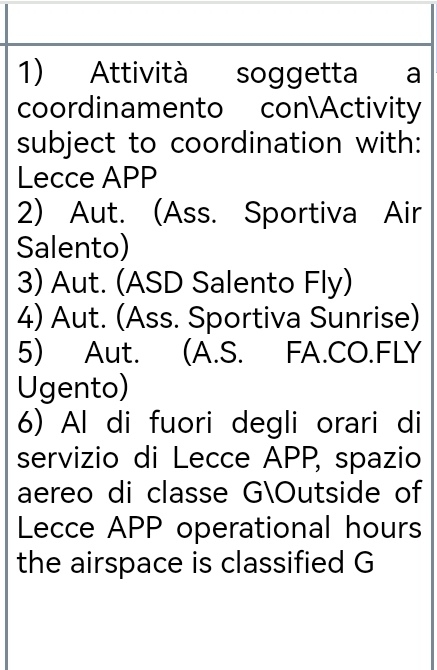 1) Attività soggetta a coordinamento con\Activity subject to coordination with: Lecce APP
2) Aut. (Ass. Sportiva Air Salento)
3) Aut. (ASD Salento Fly)
4) Aut. (Ass. Sportiva Sunrise)
5) Aut. (A.S. FA.CO.FLY Ugento)
6) Al di fuori degli orari di servizio di Lecce APP, spazio aereo di classe G\Outside of Lecce APP operational hours the airspace is classified G